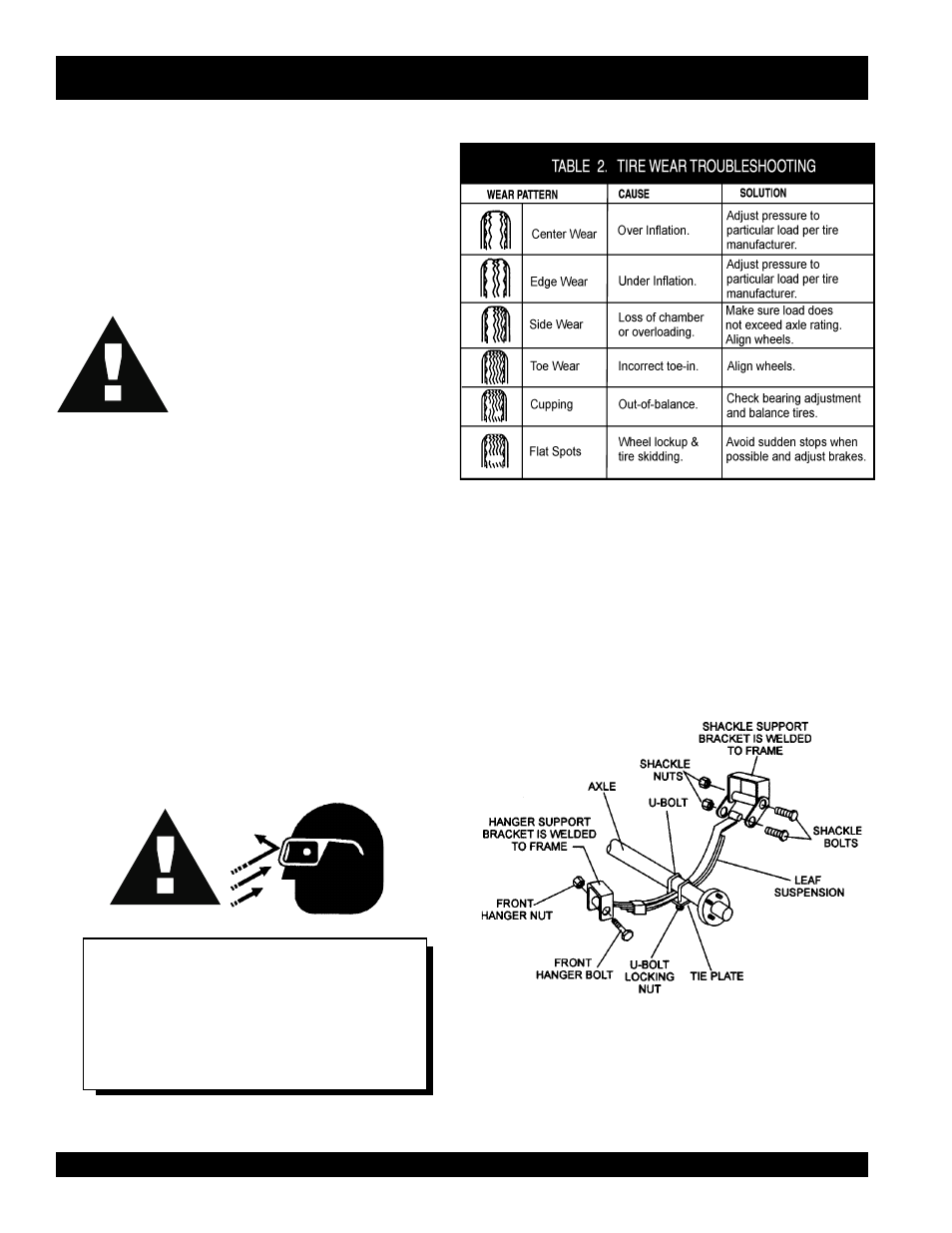 TABLE 2. TIRE WEAR TROUBLESHOOTING

| WEAR PATTERN | CAUSE | SOLUTION |
|---|---|---|
| Center Wear | Over Inflation. | Adjust pressure to particular load per tire manufacturer. |
| Edge Wear | Under Inflation. | Adjust pressure to particular load per tire manufacturer. |
| Side Wear | Loss of chamber or overloading. | Make sure load does not exceed axle rating. Align wheels. |
| Toe Wear | Incorrect toe-in. | Align wheels. |
| Cupping | Out-of-balance. | Check bearing adjustment and balance tires. |
| Flat Spots | Wheel lockup & tire skidding. | Avoid sudden stops when possible and adjust brakes. |

SHACKLE SUPPORT BRACKET IS WELDED TO FRAME

SHACKLE NUTS

AXLE

U-BOLT

HANGER SUPPORT BRACKET IS WELDED TO FRAME

SHACKLE BOLTS

LEAF SUSPENSION

FRONT HANGER NUT

FRONT HANGER BOLT

U-BOLT LOCKING NUT

TIE PLATE